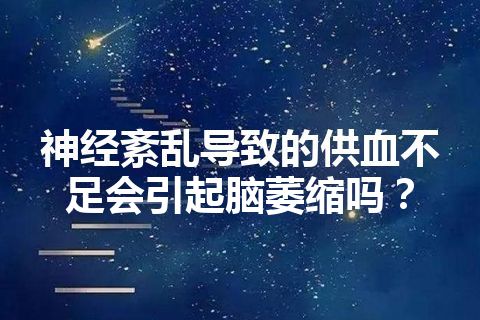 神经紊乱导致的供血不足会引起脑萎缩吗？